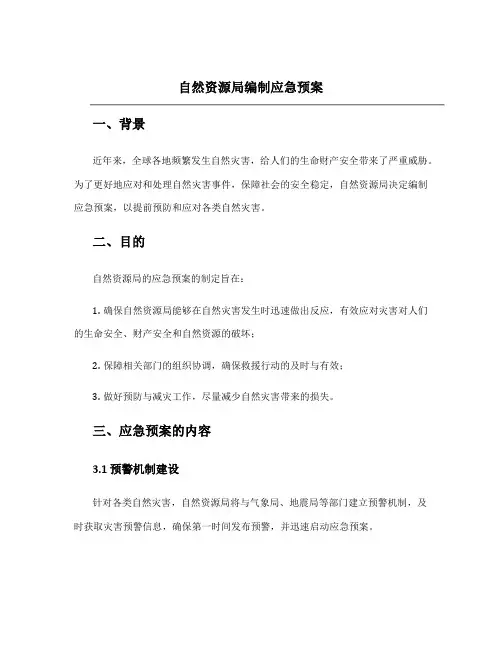 自然资源局编制应急预案

一、背景

近年来，全球各地频繁发生自然灾害，给人们的生命财产安全带来了严重威胁。为了更好地应对和处理自然灾害事件，保障社会的安全稳定，自然资源局决定编制应急预案，以提前预防和应对各类自然灾害。

二、目的

自然资源局的应急预案的制定旨在：

1. 确保自然资源局能够在自然灾害发生时迅速做出反应，有效应对灾害对人们的生命安全、财产安全和自然资源的破坏；

2. 保障相关部门的组织协调，确保救援行动的及时与有效；

3. 做好预防与减灾工作，尽量减少自然灾害带来的损失。

三、应急预案的内容

3.1 预警机制建设

针对各类自然灾害，自然资源局将与气象局、地震局等部门建立预警机制，及时获取灾害预警信息，确保第一时间发布预警，并迅速启动应急预案。